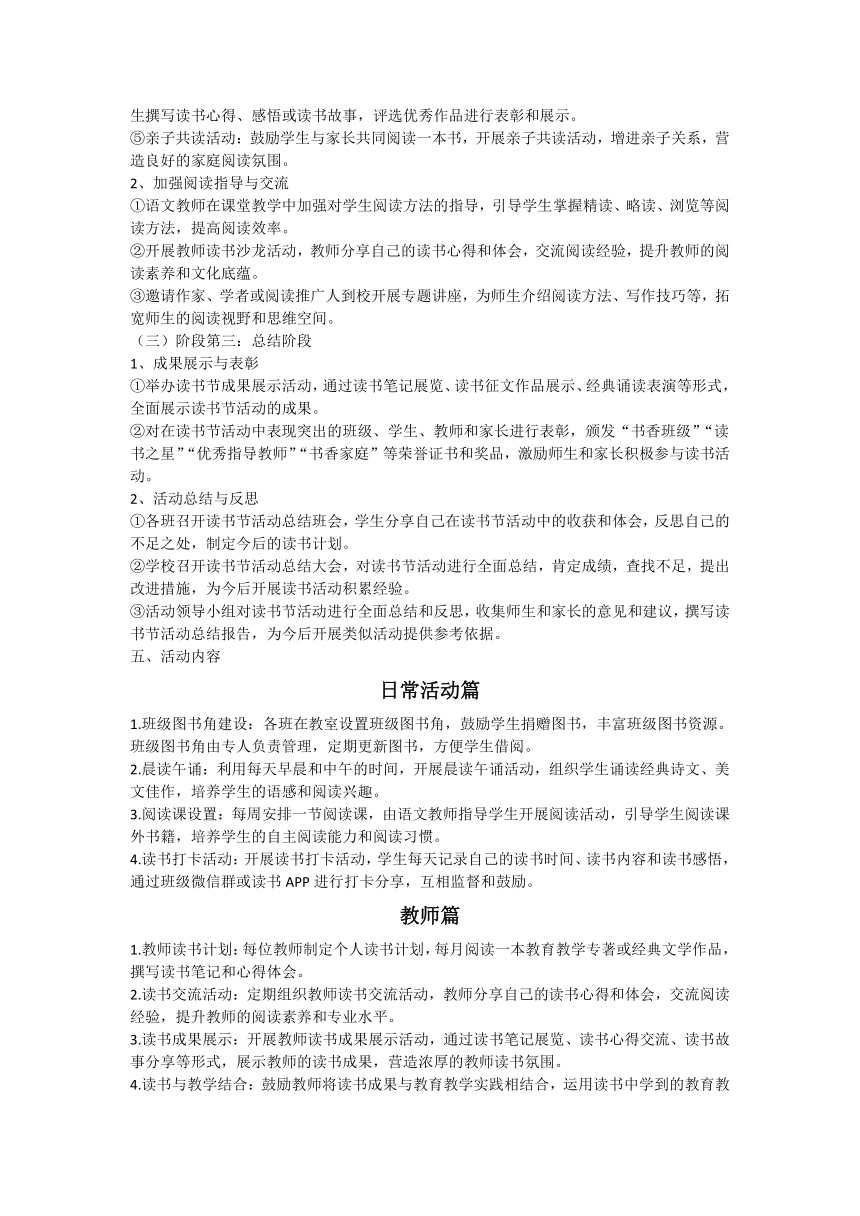 生撰写读书心得、感悟或读书故事，评选优秀作品进行表彰和展示。
⑤亲子共读活动：鼓励学生与家长共同阅读一本书，开展亲子共读活动，增进亲子关系，营造良好的家庭阅读氛围。
2、加强阅读指导与交流
①语文教师在课堂教学中加强对学生阅读方法的指导，引导学生掌握精读、略读、浏览等阅读方法，提高阅读效率。
②开展教师读书沙龙活动，教师分享自己的读书心得和体会，交流阅读经验，提升教师的阅读素养和文化底蕴。
③邀请作家、学者或阅读推广人到校开展专题讲座，为师生介绍阅读方法、写作技巧等，拓宽师生的阅读视野和思维空间。
（三）阶段第三：总结阶段
1、成果展示与表彰
①举办读书节成果展示活动，通过读书笔记展览、读书征文作品展示、经典诵读表演等形式，全面展示读书节活动的成果。
②对在读书节活动中表现突出的班级、学生、教师和家长进行表彰，颁发“书香班级”“读书之星”“优秀指导教师”“书香家庭”等荣誉证书和奖品，激励师生和家长积极参与读书活动。
2、活动总结与反思
①各班召开读书节活动总结班会，学生分享自己在读书节活动中的收获和体会，反思自己的不足之处，制定今后的读书计划。
②学校召开读书节活动总结大会，对读书节活动进行全面总结，肯定成绩，查找不足，提出改进措施，为今后开展读书活动积累经验。
③活动领导小组对读书节活动进行全面总结和反思，收集师生和家长的意见和建议，撰写读书节活动总结报告，为今后开展类似活动提供参考依据。
五、活动内容

日常活动篇

1.班级图书角建设：各班在教室设置班级图书角，鼓励学生捐赠图书，丰富班级图书资源。班级图书角由专人负责管理，定期更新图书，方便学生借阅。
2.晨读午诵：利用每天早晨和中午的时间，开展晨读午诵活动，组织学生诵读经典诗文、美文佳作，培养学生的语感和阅读兴趣。
3.阅读课设置：每周安排一节阅读课，由语文教师指导学生开展阅读活动，引导学生阅读课外书籍，培养学生的自主阅读能力和阅读习惯。
4.读书打卡活动：开展读书打卡活动，学生每天记录自己的读书时间、读书内容和读书感悟，通过班级微信群或读书 APP 进行打卡分享，互相监督和鼓励。

教师篇

1.教师读书计划：每位教师制定个人读书计划，每月阅读一本教育教学专著或经典文学作品，撰写读书笔记和心得体会。
2.读书交流活动：定期组织教师读书交流活动，教师分享自己的读书心得和体会，交流阅读经验，提升教师的阅读素养和专业水平。
3.读书成果展示：开展教师读书成果展示活动，通过读书笔记展览、读书心得交流、读书故事分享等形式，展示教师的读书成果，营造浓厚的教师读书氛围。
4.读书与教学结合：鼓励教师将读书成果与教育教学实践相结合，运用读书中学到的教育教